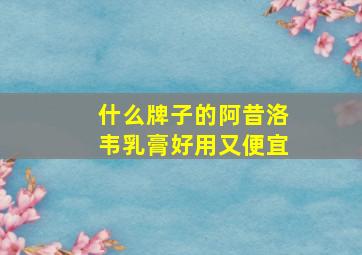 什么牌子的阿昔洛韦乳膏好用又便宜